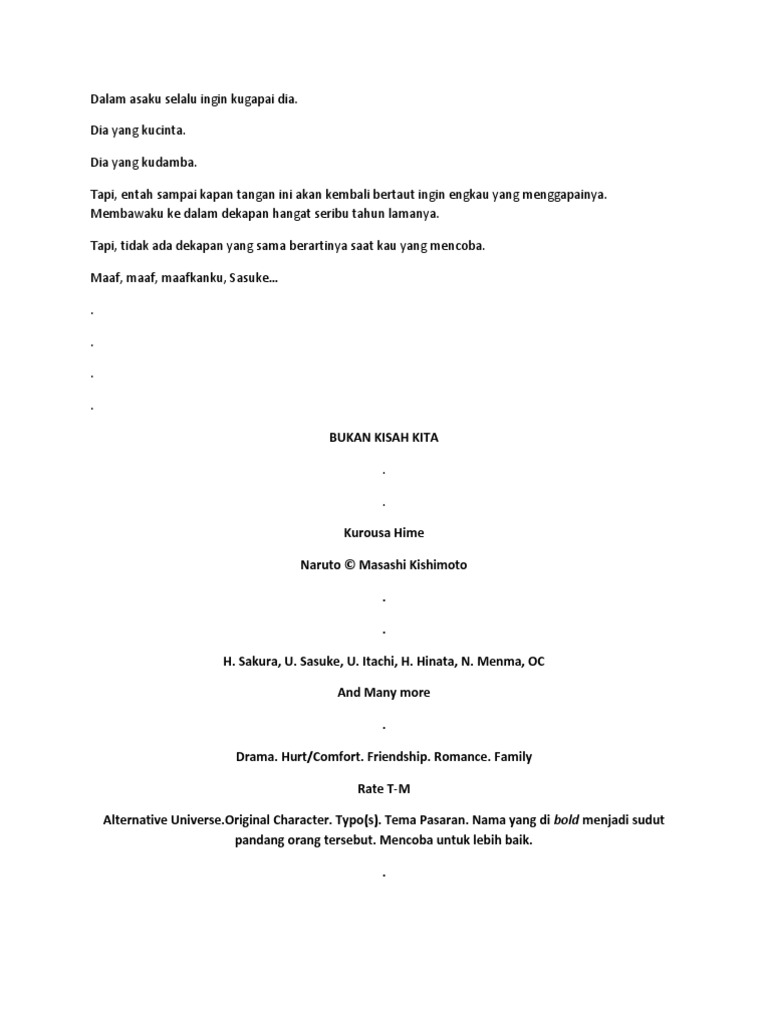 Dalam asaku selalu ingin kugapai dia.

Dia yang kucinta.

Dia yang kudamba.

Tapi, entah sampai kapan tangan ini akan kembali bertaut ingin engkau yang menggapainya. Membawaku ke dalam dekapan hangat seribu tahun lamanya.

Tapi, tidak ada dekapan yang sama berartinya saat kau yang mencoba.

Maaf, maaf, maafkanku, Sasuke...

.

.

.

.

BUKAN KISAH KITA

.

.

Kurousa Hime

Naruto © Masashi Kishimoto

.

.

H. Sakura, U. Sasuke, U. Itachi, H. Hinata, N. Menma, OC

And Many more

.

Drama. Hurt/Comfort. Friendship. Romance. Family

Rate T-M

Alternative Universe.Original Character. Typo(s). Tema Pasaran. Nama yang di bold menjadi sudut pandang orang tersebut. Mencoba untuk lebih baik.

.